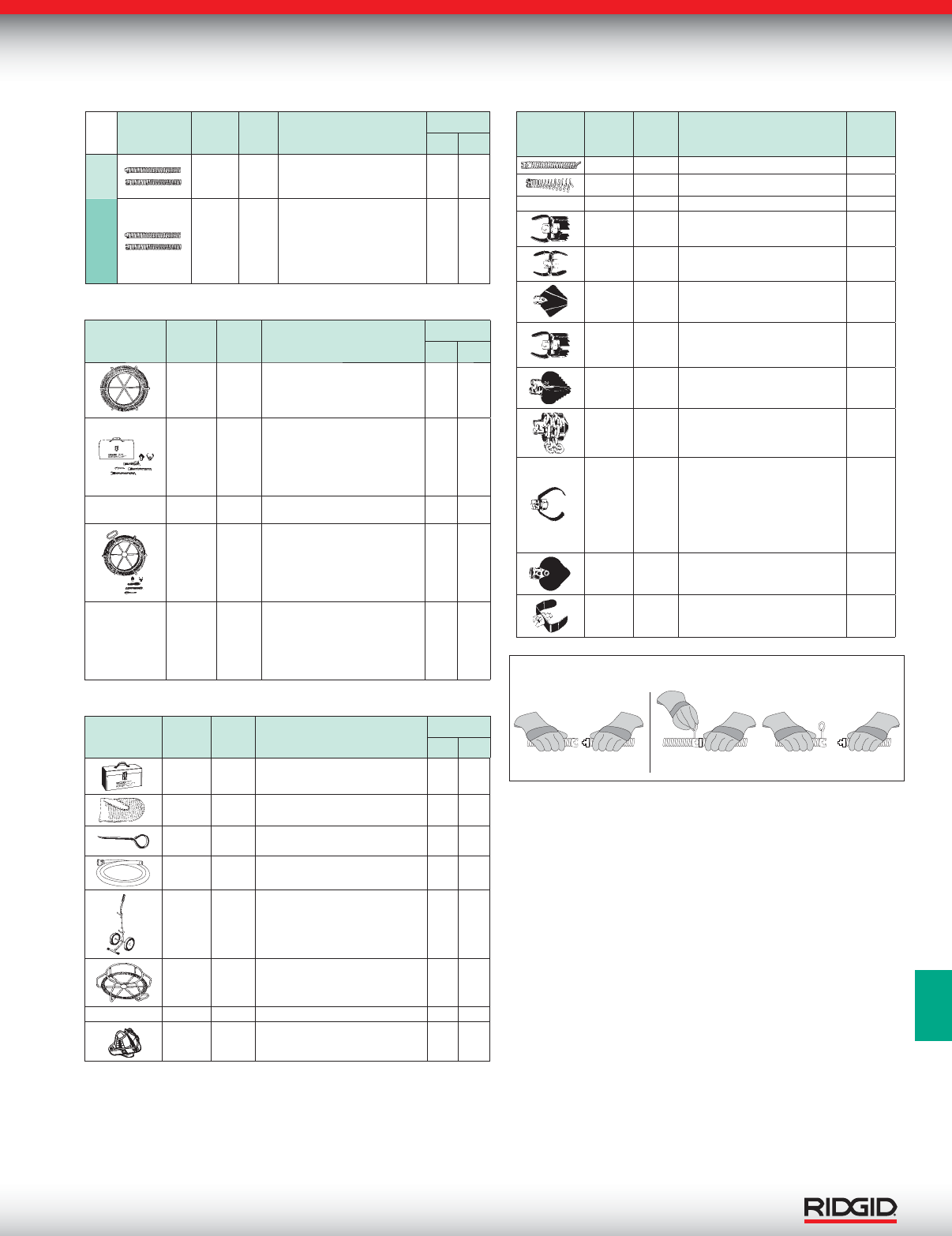 RIDGID